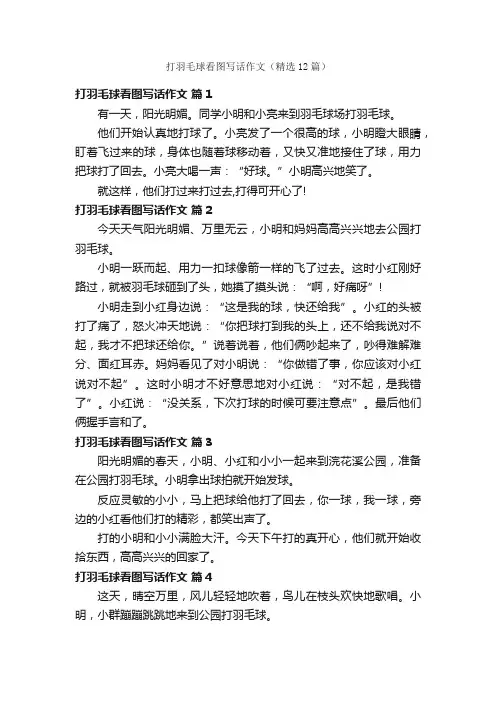 打羽毛球看图写话作文（精选12篇）

打羽毛球看图写话作文 篇1

有一天，阳光明媚。同学小明和小亮来到羽毛球场打羽毛球。

他们开始认真地打球了。小亮发了一个很高的球，小明瞪大眼睛，盯着飞过来的球，身体也随着球移动着，又快又准地接住了球，用力把球打了回去。小亮大喝一声：“好球。”小明高兴地笑了。

就这样，他们打过来打过去,打得可开心了!

打羽毛球看图写话作文 篇2

今天天气阳光明媚、万里无云，小明和妈妈高高兴兴地去公园打羽毛球。

小明一跃而起、用力一扣球像箭一样的飞了过去。这时小红刚好路过，就被羽毛球砸到了头，她摸了摸头说：“啊，好痛呀”！

小明走到小红身边说：“这是我的球，快还给我”。小红的头被打了痛了，怒火冲天地说：“你把球打到我的头上，还不给我说对不起，我才不把球还给你。”说着说着，他们俩吵起来了，吵得难解难分、面红耳赤。妈妈看见了对小明说：“你做错了事，你应该对小红说对不起”。这时小明才不好意思地对小红说：“对不起，是我错了”。小红说：“没关系，下次打球的时候可要注意点”。最后他们俩握手言和了。

打羽毛球看图写话作文 篇3

阳光明媚的春天，小明、小红和小小一起来到浣花溪公园，准备在公园打羽毛球。小明拿出球拍就开始发球。

反应灵敏的小小，马上把球给他打了回去，你一球，我一球，旁边的小红看他们打的精彩，都笑出声了。

打的小明和小小满脸大汗。今天下午打的真开心，他们就开始收拾东西，高高兴兴的回家了。

打羽毛球看图写话作文 篇4

这天，晴空万里，风儿轻轻地吹着，鸟儿在枝头欢快地歌唱。小明，小群蹦蹦跳跳地来到公园打羽毛球。